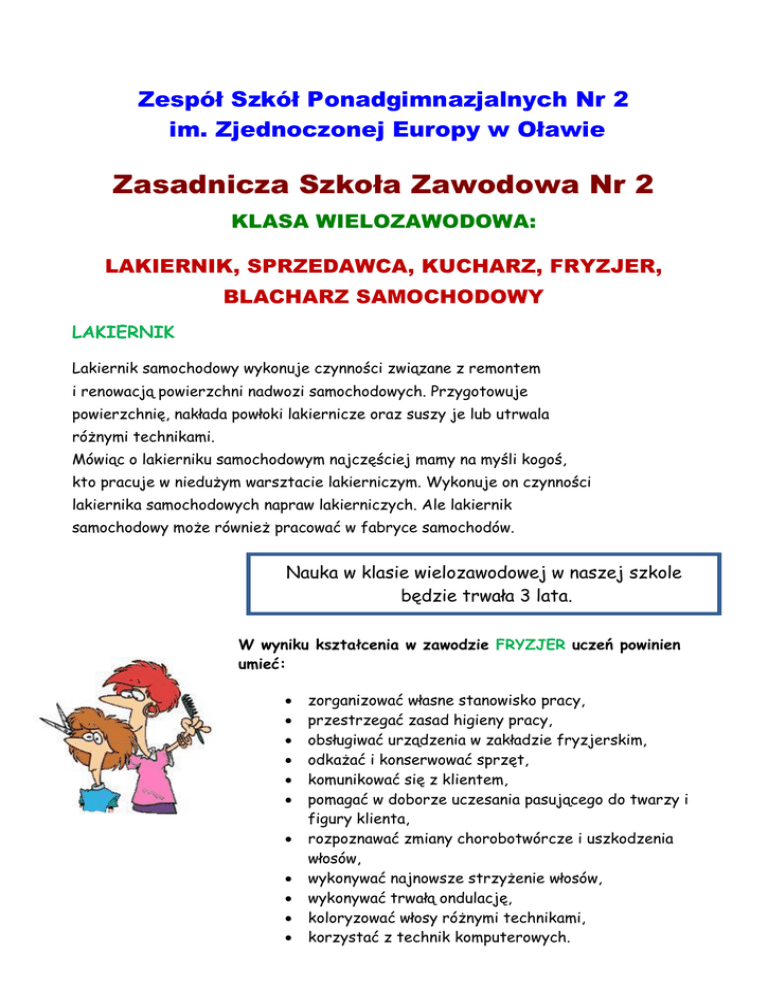 Zespół Szkół Ponadgimnazjalnych Nr 2
im. Zjednoczonej Europy w Oławie

Zasadnicza Szkoła Zawodowa Nr 2

KLASA WIELOZAWODOWA:

LAKIERNIK, SPRZEDAWCA, KUCHARZ, FRYZJER, BLACHARZ SAMOCHODOWY

LAKIERNIK

Lakiernik samochodowy wykonuje czynności związane z remontem i renowacją powierzchni nadwozi samochodowych. Przygotowuje powierzchnię, nakłada powłoki lakiernicze oraz suszy je lub utrwala różnymi technikami.
Mówiąc o lakierniku samochodowym najczęściej mamy na myśli kogoś, kto pracuje w niedużym warsztacie lakierniczym. Wykonuje on czynności lakiernika samochodowych napraw lakierniczych. Ale lakiernik samochodowy może również pracować w fabryce samochodów.

Nauka w klasie wielozawodowej w naszej szkole będzie trwała 3 lata.

W wyniku kształcenia w zawodzie FRYZJER uczeń powinien umieć:

• zorganizować własne stanowisko pracy,
• przestrzegać zasad higieny pracy,
• obsługiwać urządzenia w zakładzie fryzjerskim,
• odkażać i konserwować sprzęt,
• komunikować się z klientem,
• pomagać w doborze uczesania pasującego do twarzy i figury klienta,
• rozpoznawać zmiany chorobotwórcze i uszkodzenia włosów,
• wykonywać najnowsze strzyżenie włosów,
• wykonywać trwałą ondulację,
• koloryzować włosy różnymi technikami,
• korzystać z technik komputerowych.